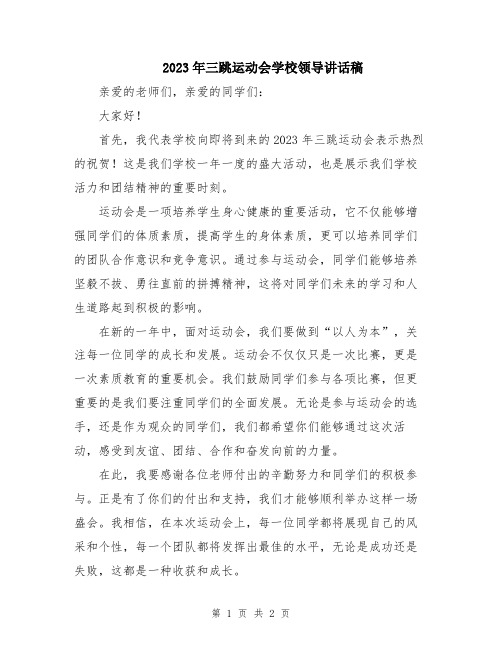 2023年三跳运动会学校领导讲话稿

亲爱的老师们，亲爱的同学们：

大家好！

首先，我代表学校向即将到来的2023年三跳运动会表示热烈的祝贺！这是我们学校一年一度的盛大活动，也是展示我们学校活力和团结精神的重要时刻。

运动会是一项培养学生身心健康的重要活动，它不仅能够增强同学们的体质素质，提高学生的身体素质，更可以培养同学们的团队合作意识和竞争意识。通过参与运动会，同学们能够培养坚毅不拔、勇往直前的拼搏精神，这将对同学们未来的学习和人生道路起到积极的影响。

在新的一年中，面对运动会，我们要做到“以人为本”，关注每一位同学的成长和发展。运动会不仅仅只是一次比赛，更是一次素质教育的重要机会。我们鼓励同学们参与各项比赛，但更重要的是我们要注重同学们的全面发展。无论是参与运动会的选手，还是作为观众的同学们，我们都希望你们能够通过这次活动，感受到友谊、团结、合作和奋发向前的力量。

在此，我要感谢各位老师付出的辛勤努力和同学们的积极参与。正是有了你们的付出和支持，我们才能够顺利举办这样一场盛会。我相信，在本次运动会上，每一位同学都将展现自己的风采和个性，每一个团队都将发挥出最佳的水平，无论是成功还是失败，这都是一种收获和成长。

第 1 页 共 2 页